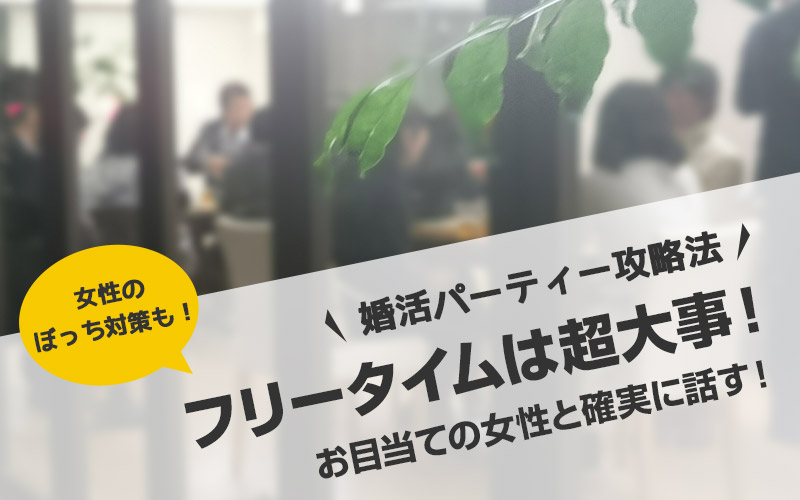 女性の
ぼっち対策も！

婚活パーティー攻略法

フリータイムは超大事！

お目当ての女性と確実に話す！